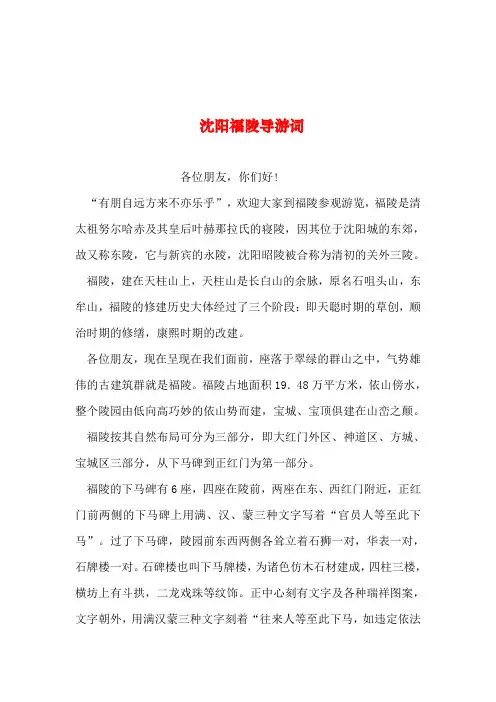 沈阳福陵导游词

各位朋友，你们好！

“有朋自远方来不亦乐乎”，欢迎大家到福陵参观游览，福陵是清太祖努尔哈赤及其皇后叶赫那拉氏的寝陵，因其位于沈阳城的东郊，故又称东陵，它与新宾的永陵，沈阳昭陵被合称为清初的关外三陵。

福陵，建在天柱山上，天柱山是长白山的余脉，原名石咀头山，东牟山，福陵的修建历史大体经过了三个阶段：即天聪时期的草创，顺治时期的修缮，康熙时期的改建。

各位朋友，现在呈现在我们面前，座落于翠绿的群山之中，气势雄伟的古建筑群就是福陵。福陵占地面积19.48万平方米，依山傍水，整个陵园由低向高巧妙的依山势而建，宝城、宝顶俱建在山峦之颠。

福陵按其自然布局可分为三部分，即大红门外区、神道区、方城、宝城区三部分，从下马碑到正红门为第一部分。

福陵的下马碑有6座，四座在陵前，两座在东、西红门附近，正红门前两侧的下马碑上用满、汉、蒙三种文字写着“官员人等至此下马”。过了下马碑，陵园前东西两侧各耸立着石狮一对，华表一对，石牌楼一对。石碑楼也叫下马牌楼，为诸色仿木石材建成，四柱三楼，横坊上有斗拱，二龙戏珠等纹饰。正中心刻有文字及各种瑞祥图案，文字朝外，用满汉蒙三种文字刻着“往来人等至此下马，如违定依法